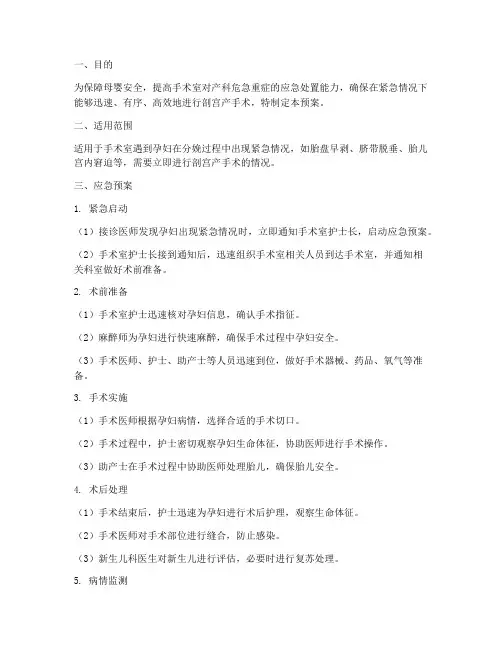 一、目的

为保障母婴安全，提高手术室对产科危急重症的应急处置能力，确保在紧急情况下能够迅速、有序、高效地进行剖宫产手术，特制定本预案。

二、适用范围

适用于手术室遇到孕妇在分娩过程中出现紧急情况，如胎盘早剥、脐带脱垂、胎儿宫内窘迫等，需要立即进行剖宫产手术的情况。

三、应急预案

1. 紧急启动

（1）接诊医师发现孕妇出现紧急情况时，立即通知手术室护士长，启动应急预案。

（2）手术室护士长接到通知后，迅速组织手术室相关人员到达手术室，并通知相关科室做好术前准备。

2. 术前准备

（1）手术室护士迅速核对孕妇信息，确认手术指征。

（2）麻醉师为孕妇进行快速麻醉，确保手术过程中孕妇安全。

（3）手术医师、护士、助产士等人员迅速到位，做好手术器械、药品、氧气等准备。

3. 手术实施

（1）手术医师根据孕妇病情，选择合适的手术切口。

（2）手术过程中，护士密切观察孕妇生命体征，协助医师进行手术操作。

（3）助产士在手术过程中协助医师处理胎儿，确保胎儿安全。

4. 术后处理

（1）手术结束后，护士迅速为孕妇进行术后护理，观察生命体征。

（2）手术医师对手术部位进行缝合，防止感染。

（3）新生儿科医生对新生儿进行评估，必要时进行复苏处理。

5. 病情监测